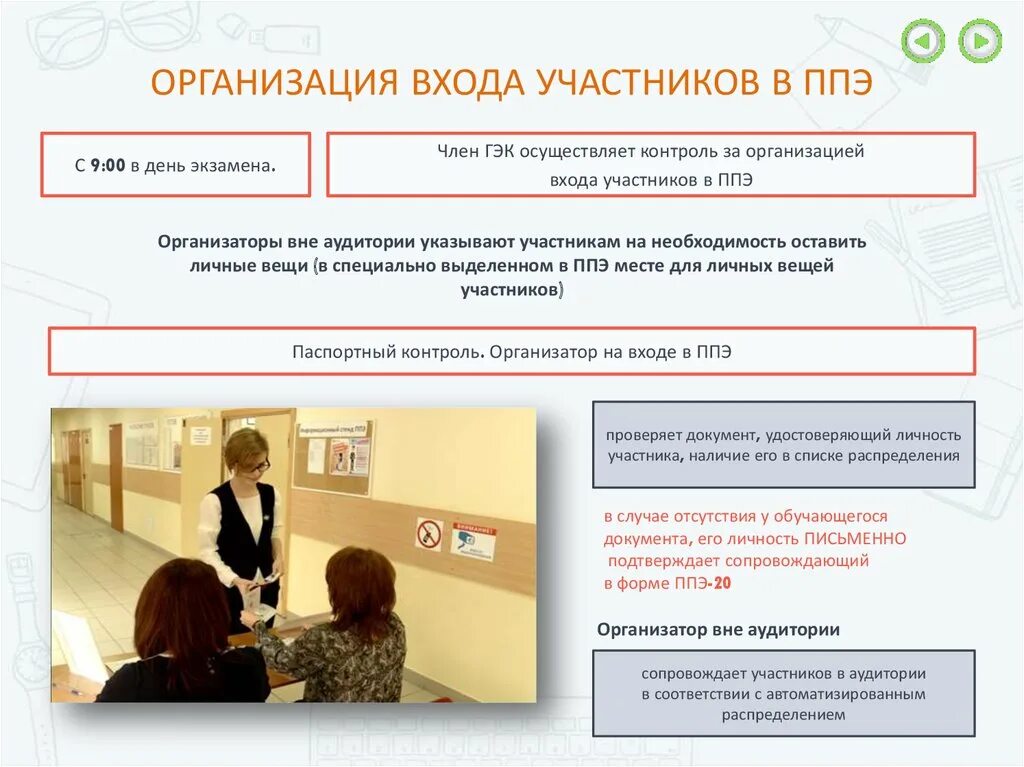 ОРГАНИЗАЦИЯ ВХОДА УЧАСТНИКОВ В ППЭ

С 9:00 в день экзамена.

Член ГЭК осуществляет контроль за организацией входа участников в ППЭ

Организаторы вне аудитории указывают участникам на необходимость оставить личные вещи (в специально выделенном в ППЭ месте для личных вещей участников)

Паспортный контроль. Организатор на входе в ППЭ

Информационный стенд ППЭ

ВНИМАНИЕ

проверяет документ, удостоверяющий личность участника, наличие его в списке распределения

в случае отсутствия у обучающегося документа, его личность ПИСЬМЕННО подтверждает сопровождающий в форме ППЭ-20

Организатор вне аудитории

сопровождает участников в аудитории в соответствии с автоматизированным распределением